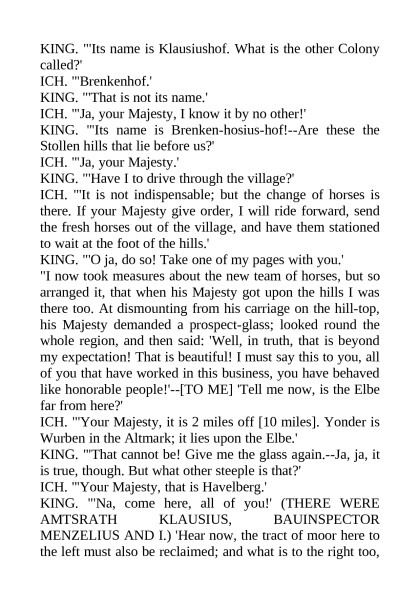 KING. "'Its name is Klausiushof. What is the other Colony called?'
ICH. "'Brenkenhof.'
KING. "'That is not its name.'
ICH. "'Ja, your Majesty, I know it by no other!'
KING. "'Its name is Brenken-hosius-hof!--Are these the Stollen hills that lie before us?'
ICH. "'Ja, your Majesty.'
KING. "'Have I to drive through the village?'
ICH. "'It is not indispensable; but the change of horses is there. If your Majesty give order, I will ride forward, send the fresh horses out of the village, and have them stationed to wait at the foot of the hills.'
KING. "'O ja, do so! Take one of my pages with you.'
"I now took measures about the new team of horses, but so arranged it, that when his Majesty got upon the hills I was there too. At dismounting from his carriage on the hill-top, his Majesty demanded a prospect-glass; looked round the whole region, and then said: 'Well, in truth, that is beyond my expectation! That is beautiful! I must say this to you, all of you that have worked in this business, you have behaved like honorable people!'--[TO ME] 'Tell me now, is the Elbe far from here?'
ICH. "'Your Majesty, it is 2 miles off [10 miles]. Yonder is Wurben in the Altmark; it lies upon the Elbe.'
KING. "'That cannot be! Give me the glass again.--Ja, ja, it is true, though. But what other steeple is that?'
ICH. "'Your Majesty, that is Havelberg.'
KING. "'Na, come here, all of you!' (THERE WERE AMTSRATH KLAUSIUS, BAUINSPECTOR MENZELIUS AND I.) 'Hear now, the tract of moor here to the left must also be reclaimed; and what is to the right too,